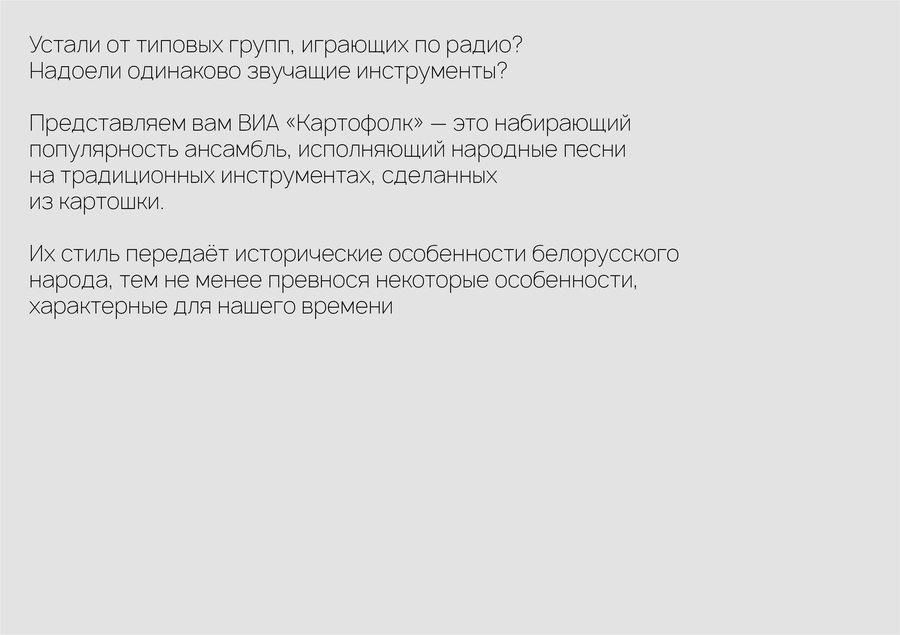 Устали от типовых групп, играющих по радио? Надоели одинаково звучащие инструменты?

Представляем вам ВИА «Картофолк» — это набирающий популярность ансамбль, исполняющий народные песни на традиционных инструментах, сделанных из картошки.

Их стиль передаёт исторические особенности белорусского народа, тем не менее превнося некоторые особенности, характерные для нашего времени